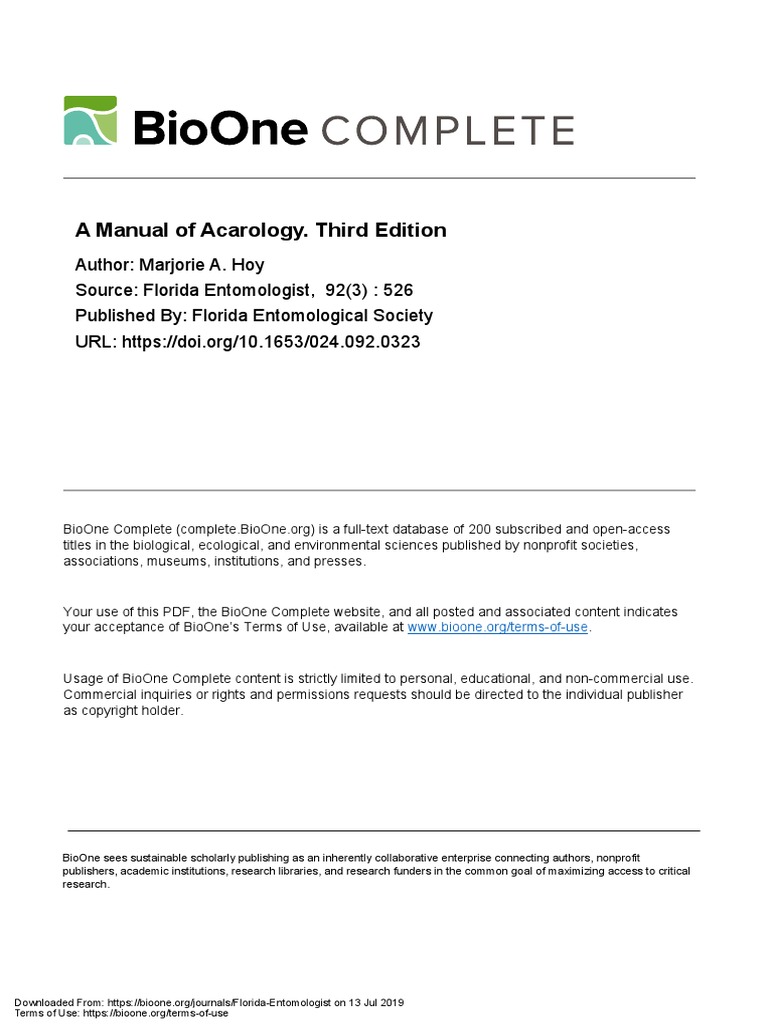 BioOne COMPLETE

A Manual of Acarology. Third Edition

Author: Marjorie A. Hoy
Source: Florida Entomologist, 92(3) : 526
Published By: Florida Entomological Society
URL: https://doi.org/10.1653/024.092.0323

BioOne Complete (complete.BioOne.org) is a full-text database of 200 subscribed and open-access titles in the biological, ecological, and environmental sciences published by nonprofit societies, associations, museums, institutions, and presses.

Your use of this PDF, the BioOne Complete website, and all posted and associated content indicates your acceptance of BioOne's Terms of Use, available at www.bioone.org/terms-of-use.

Usage of BioOne Complete content is strictly limited to personal, educational, and non-commercial use. Commercial inquiries or rights and permissions requests should be directed to the individual publisher as copyright holder.

BioOne sees sustainable scholarly publishing as an inherently collaborative enterprise connecting authors, nonprofit publishers, academic institutions, research libraries, and research funders in the common goal of maximizing access to critical research.

Downloaded From: https://bioone.org/journals/Florida-Entomologist on 13 Jul 2019
Terms of Use: https://bioone.org/terms-of-use